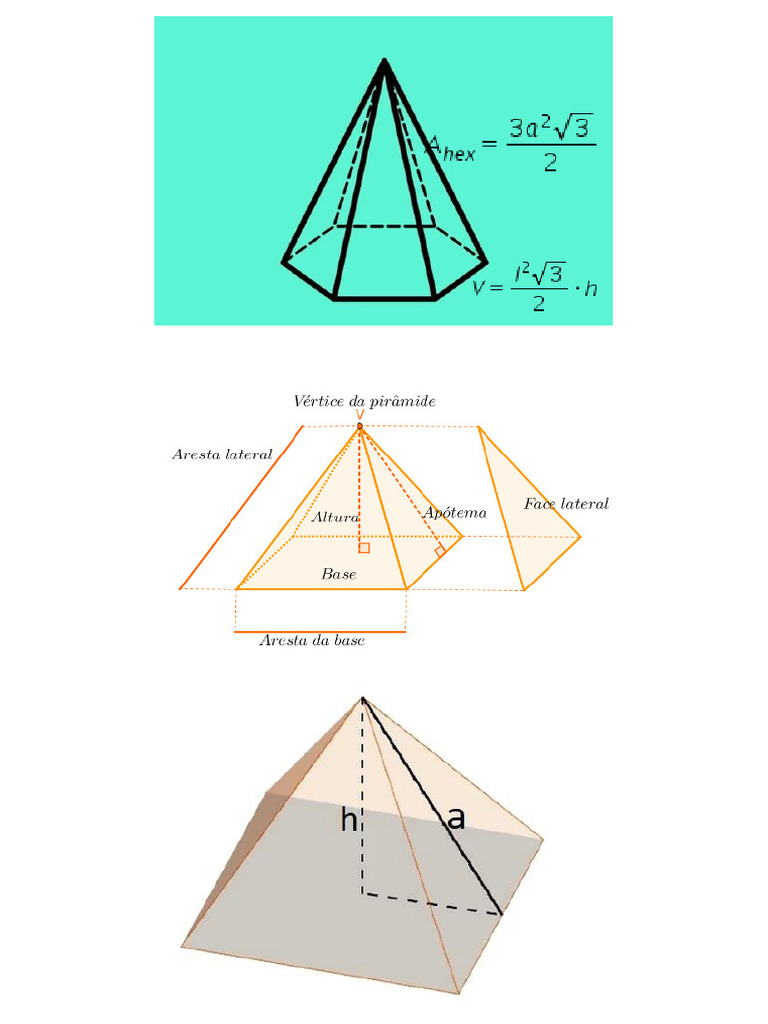 $A_{hex} = \frac{3a^2\sqrt{3}}{2}$

$V = \frac{l^2\sqrt{3}}{2} \cdot h$

Vértice da pirâmide
V
Aresta lateral
Altura
Apótema
Face lateral
Base
Aresta da base

h
a